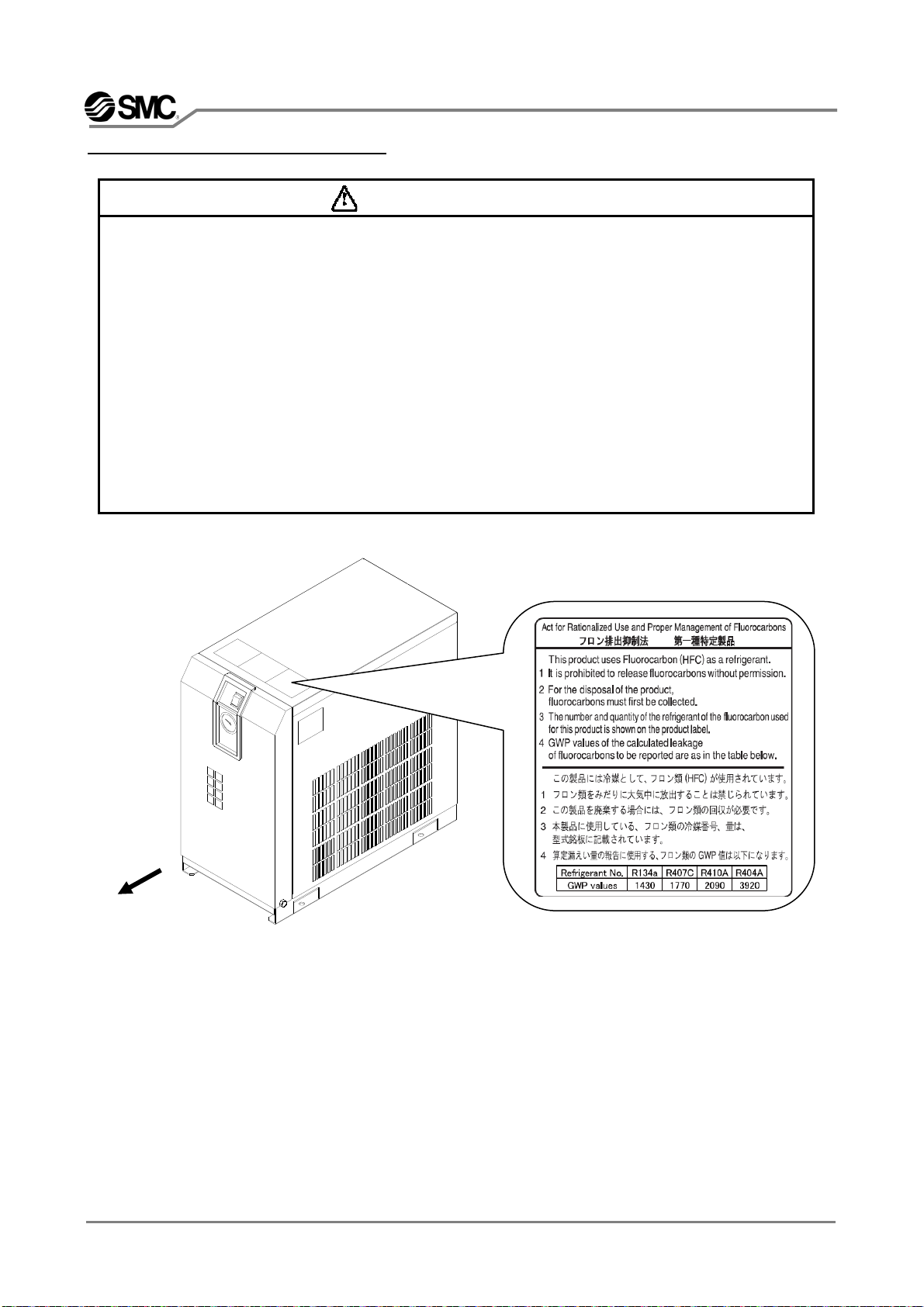 SMC

Act for Rationalized Use and Proper Management of Fluorocarbons
フロン排出抑制法　第一種特定製品

This product uses Fluorocarbon (HFC) as a refrigerant.
1 It is prohibited to release fluorocarbons without permission.
2 For the disposal of the product, fluorocarbons must first be collected.
3 The number and quantity of the refrigerant of the fluorocarbon used for this product is shown on the product label.
4 GWP values of the calculated leakage of fluorocarbons to be reported are as in the table below.

この製品には冷媒として、フロン類 (HFC) が使用されています。
1 フロン類をみだりに大気中に放出することは禁じられています。
2 この製品を廃棄する場合には、フロン類の回収が必要です。
3 本製品に使用している、フロン類の冷媒番号、量は、型式銘板に記載されています。
4 算定漏えい量の報告に使用する、フロン類の GWP 値は以下になります。

| Refrigerant No. | R134a | R407C | R410A | R404A |
|---|---|---|---|---|
| GWP values | 1430 | 1770 | 2090 | 3920 |